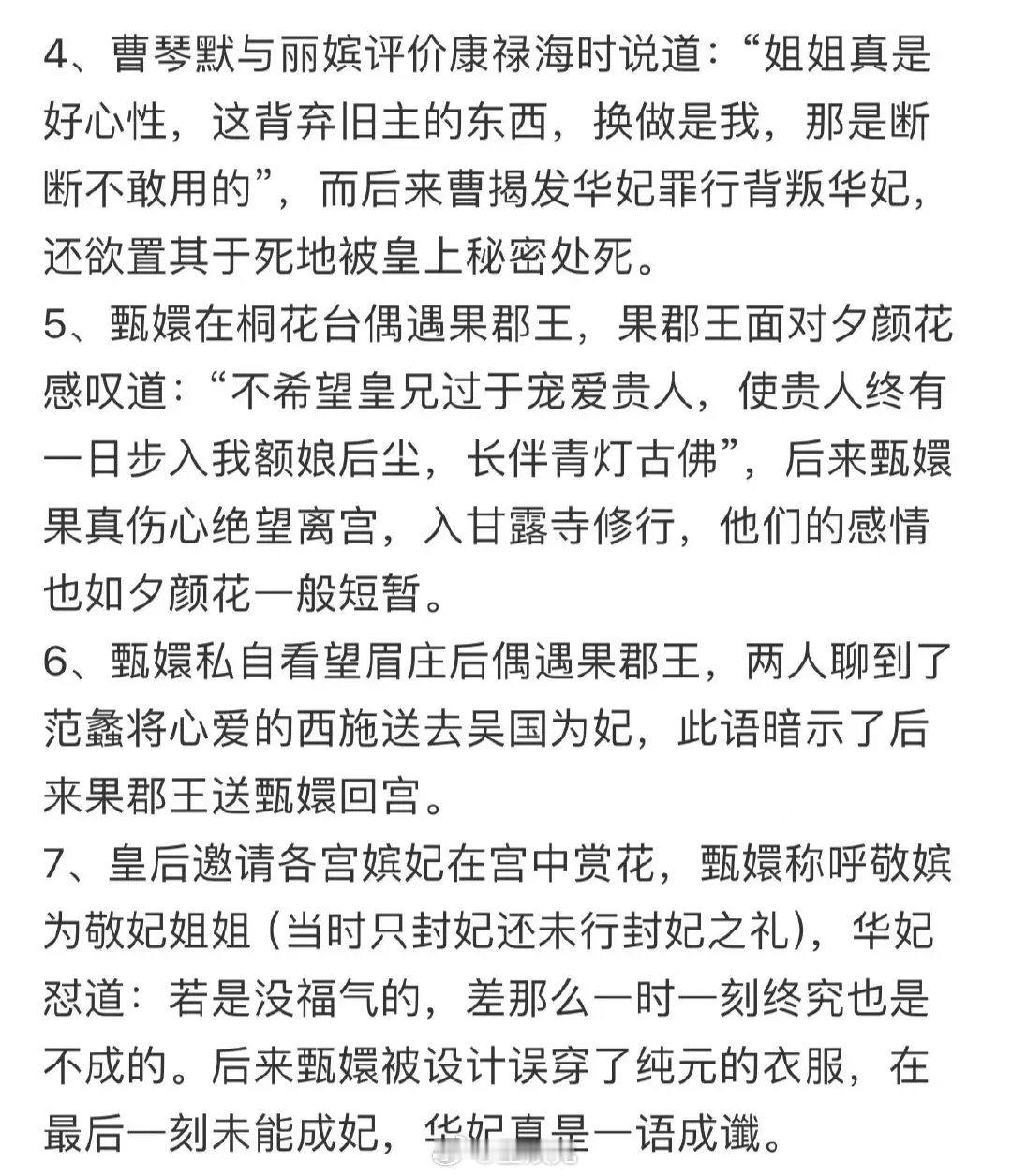 4、曹琴默与丽嫔评价康禄海时说道：“姐姐真是好心性，这背弃旧主的东西，换做是我，那是断断不敢用的”，而后来曹揭发华妃罪行背叛华妃，还欲置其于死地被皇上秘密处死。

5、甄嬛在桐花台偶遇果郡王，果郡王面对夕颜花感叹道：“不希望皇兄过于宠爱贵人，使贵人终有一日步入我额娘后尘，长伴青灯古佛”，后来甄嬛果真伤心绝望离宫，入甘露寺修行，他们的感情也如夕颜花一般短暂。

6、甄嬛私自看望眉庄后偶遇果郡王，两人聊到了范蠡将心爱的西施送去吴国为妃，此语暗示了后来果郡王送甄嬛回宫。

7、皇后邀请各宫嫔妃在宫中赏花，甄嬛称呼敬嫔为敬妃姐姐（当时只封妃还未行封妃之礼），华妃怼道：若是没福气的，差那么一时一刻终究也是不成的。后来甄嬛被设计误穿了纯元的衣服，在最后一刻未能成妃，华妃真是一语成谶。